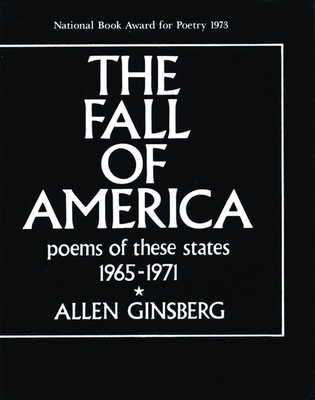 National Book Award for Poetry 1973

THE FALL OF AMERICA

poems of these states 1965-1971

★

ALLEN GINSBERG